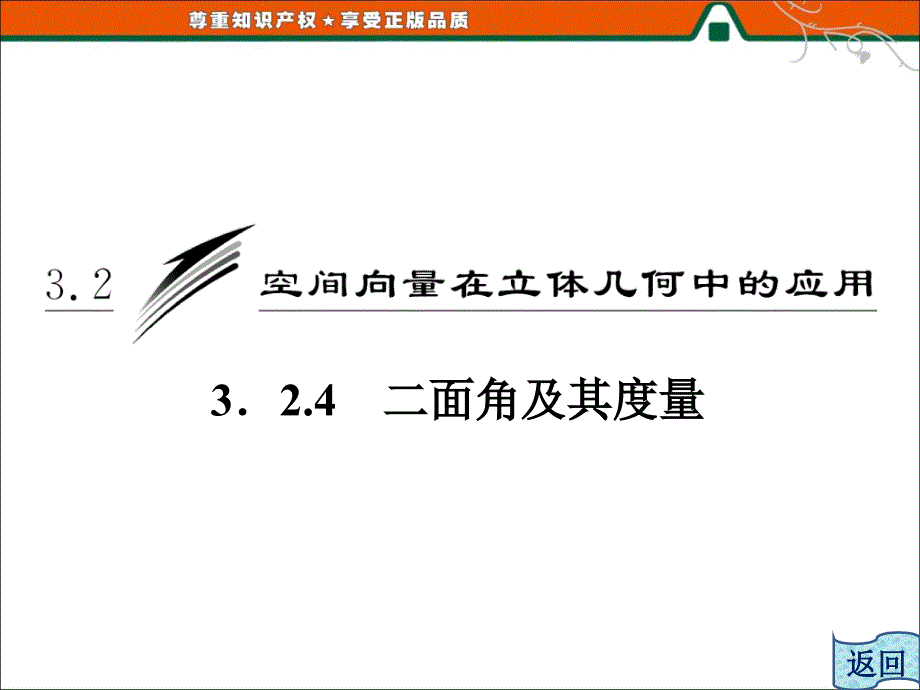 尊重知识产权★享受正版品质

3.2 空间向量在立体几何中的应用

3．2.4　二面角及其度量

返回